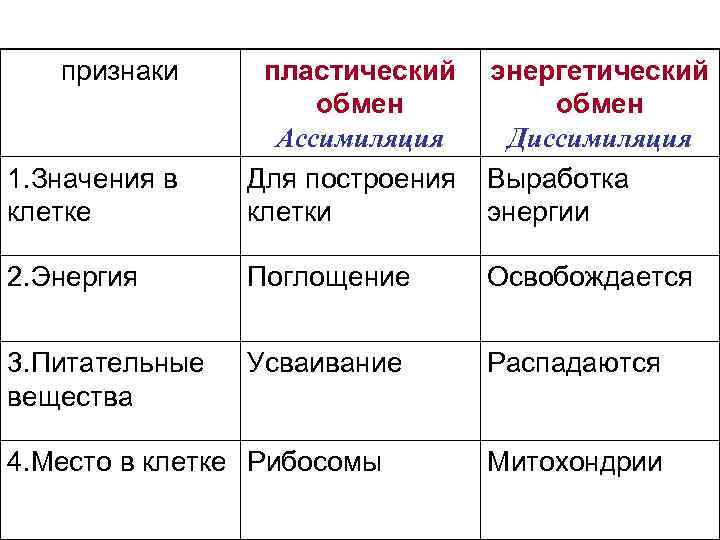 | признаки | пластический обмен Ассимиляция | энергетический обмен Диссимиляция |
|---|---|---|
| 1.Значения в клетке | Для построения клетки | Выработка энергии |
| 2.Энергия | Поглощение | Освобождается |
| 3.Питательные вещества | Усваивание | Распадаются |
| 4.Место в клетке | Рибосомы | Митохондрии |